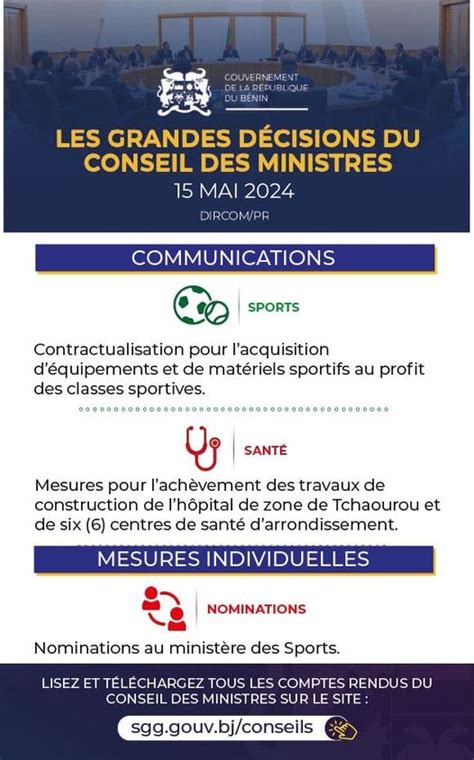 GOUVERNEMENT DE LA RÉPUBLIQUE DU BÉNIN

LES GRANDES DÉCISIONS DU CONSEIL DES MINISTRES

15 MAI 2024

DIRCOM/PR

COMMUNICATIONS

SPORTS

Contractualisation pour l'acquisition d'équipements et de matériels sportifs au profit des classes sportives.

SANTÉ

Mesures pour l'achèvement des travaux de construction de l'hôpital de zone de Tchaourou et de six (6) centres de santé d'arrondissement.

MESURES INDIVIDUELLES

NOMINATIONS

Nominations au ministère des Sports.

LISEZ ET TÉLÉCHARGEZ TOUS LES COMPTES RENDUS DU CONSEIL DES MINISTRES SUR LE SITE :

sgg.gouv.bj/conseils